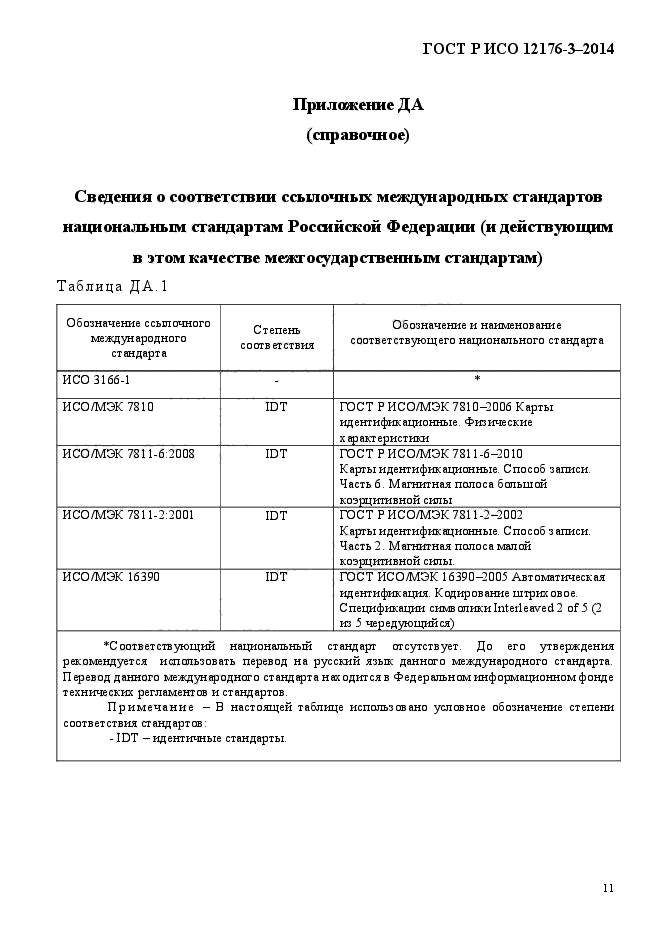 ГОСТ Р ИСО 12176-3–2014

Приложение ДА
(справочное)

Сведения о соответствии ссылочных международных стандартов национальным стандартам Российской Федерации (и действующим в этом качестве межгосударственным стандартам)

Таблица ДА.1

| Обозначение ссылочного международного стандарта | Степень соответствия | Обозначение и наименование соответствующего национального стандарта |
|---|---|---|
| ИСО 3166-1 | - | * |
| ИСО/МЭК 7810 | IDT | ГОСТ Р ИСО/МЭК 7810–2006 Карты идентификационные. Физические характеристики |
| ИСО/МЭК 7811-6:2008 | IDT | ГОСТ Р ИСО/МЭК 7811-6–2010 Карты идентификационные. Способ записи. Часть 6. Магнитная полоса большой коэрцитивной силы |
| ИСО/МЭК 7811-2:2001 | IDT | ГОСТ Р ИСО/МЭК 7811-2–2002 Карты идентификационные. Способ записи. Часть 2. Магнитная полоса малой коэрцитивной силы. |
| ИСО/МЭК 16390 | IDT | ГОСТ ИСО/МЭК 16390–2005 Автоматическая идентификация. Кодирование штриховое. Спецификации символики Interleaved 2 of 5 (2 из 5 чередующийся) |

*Соответствующий национальный стандарт отсутствует. До его утверждения рекомендуется использовать перевод на русский язык данного международного стандарта. Перевод данного международного стандарта находится в Федеральном информационном фонде технических регламентов и стандартов.

Примечание – В настоящей таблице использовано условное обозначение степени соответствия стандартов:
- IDT – идентичные стандарты.

11